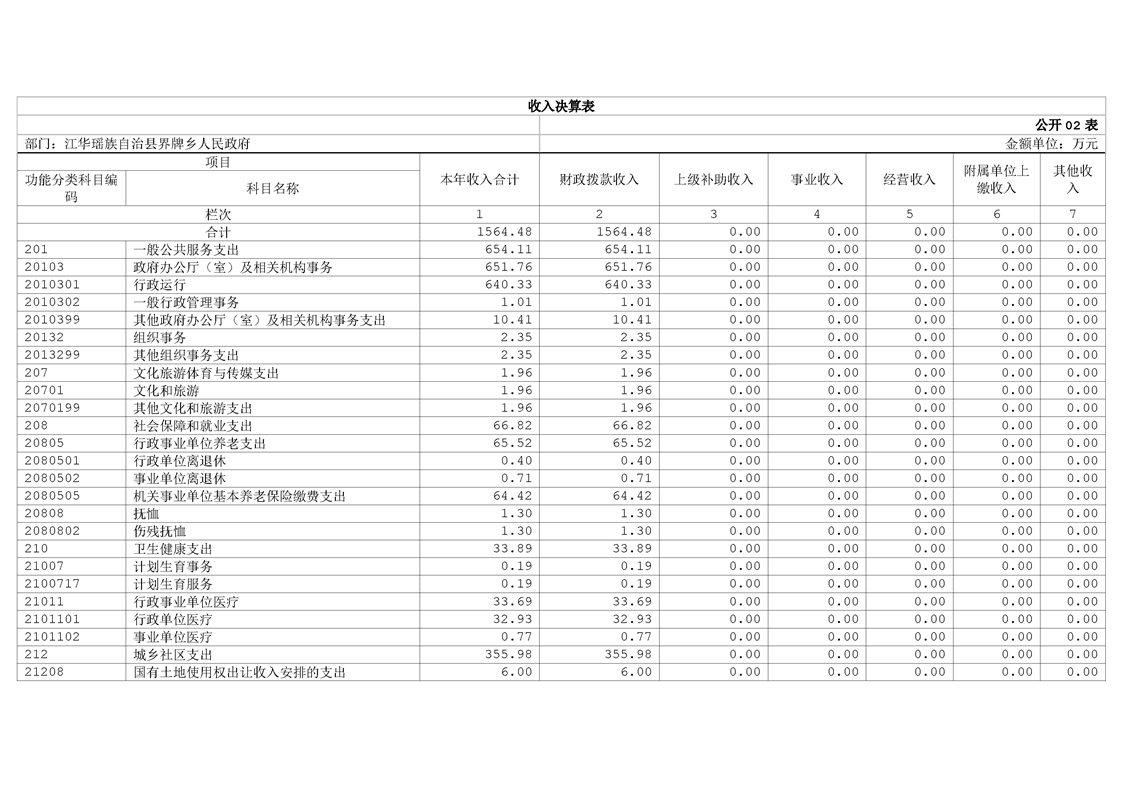 收入决算表

公开 02 表

部门：江华瑶族自治县界牌乡人民政府

金额单位：万元

| 功能分类科目编码 | 科目名称 | 本年收入合计 | 财政拨款收入 | 上级补助收入 | 事业收入 | 经营收入 | 附属单位上缴收入 | 其他收入 |
|---|---|---|---|---|---|---|---|---|
| 栏次 | | 1 | 2 | 3 | 4 | 5 | 6 | 7 |
| 合计 | | 1564.48 | 1564.48 | 0.00 | 0.00 | 0.00 | 0.00 | 0.00 |
| 201 | 一般公共服务支出 | 654.11 | 654.11 | 0.00 | 0.00 | 0.00 | 0.00 | 0.00 |
| 20103 | 政府办公厅（室）及相关机构事务 | 651.76 | 651.76 | 0.00 | 0.00 | 0.00 | 0.00 | 0.00 |
| 2010301 | 行政运行 | 640.33 | 640.33 | 0.00 | 0.00 | 0.00 | 0.00 | 0.00 |
| 2010302 | 一般行政管理事务 | 1.01 | 1.01 | 0.00 | 0.00 | 0.00 | 0.00 | 0.00 |
| 2010399 | 其他政府办公厅（室）及相关机构事务支出 | 10.41 | 10.41 | 0.00 | 0.00 | 0.00 | 0.00 | 0.00 |
| 20132 | 组织事务 | 2.35 | 2.35 | 0.00 | 0.00 | 0.00 | 0.00 | 0.00 |
| 2013299 | 其他组织事务支出 | 2.35 | 2.35 | 0.00 | 0.00 | 0.00 | 0.00 | 0.00 |
| 207 | 文化旅游体育与传媒支出 | 1.96 | 1.96 | 0.00 | 0.00 | 0.00 | 0.00 | 0.00 |
| 20701 | 文化和旅游 | 1.96 | 1.96 | 0.00 | 0.00 | 0.00 | 0.00 | 0.00 |
| 2070199 | 其他文化和旅游支出 | 1.96 | 1.96 | 0.00 | 0.00 | 0.00 | 0.00 | 0.00 |
| 208 | 社会保障和就业支出 | 66.82 | 66.82 | 0.00 | 0.00 | 0.00 | 0.00 | 0.00 |
| 20805 | 行政事业单位养老支出 | 65.52 | 65.52 | 0.00 | 0.00 | 0.00 | 0.00 | 0.00 |
| 2080501 | 行政单位离退休 | 0.40 | 0.40 | 0.00 | 0.00 | 0.00 | 0.00 | 0.00 |
| 2080502 | 事业单位离退休 | 0.71 | 0.71 | 0.00 | 0.00 | 0.00 | 0.00 | 0.00 |
| 2080505 | 机关事业单位基本养老保险缴费支出 | 64.42 | 64.42 | 0.00 | 0.00 | 0.00 | 0.00 | 0.00 |
| 20808 | 抚恤 | 1.30 | 1.30 | 0.00 | 0.00 | 0.00 | 0.00 | 0.00 |
| 2080802 | 伤残抚恤 | 1.30 | 1.30 | 0.00 | 0.00 | 0.00 | 0.00 | 0.00 |
| 210 | 卫生健康支出 | 33.89 | 33.89 | 0.00 | 0.00 | 0.00 | 0.00 | 0.00 |
| 21007 | 计划生育事务 | 0.19 | 0.19 | 0.00 | 0.00 | 0.00 | 0.00 | 0.00 |
| 2100717 | 计划生育服务 | 0.19 | 0.19 | 0.00 | 0.00 | 0.00 | 0.00 | 0.00 |
| 21011 | 行政事业单位医疗 | 33.69 | 33.69 | 0.00 | 0.00 | 0.00 | 0.00 | 0.00 |
| 2101101 | 行政单位医疗 | 32.93 | 32.93 | 0.00 | 0.00 | 0.00 | 0.00 | 0.00 |
| 2101102 | 事业单位医疗 | 0.77 | 0.77 | 0.00 | 0.00 | 0.00 | 0.00 | 0.00 |
| 212 | 城乡社区支出 | 355.98 | 355.98 | 0.00 | 0.00 | 0.00 | 0.00 | 0.00 |
| 21208 | 国有土地使用权出让收入安排的支出 | 6.00 | 6.00 | 0.00 | 0.00 | 0.00 | 0.00 | 0.00 |